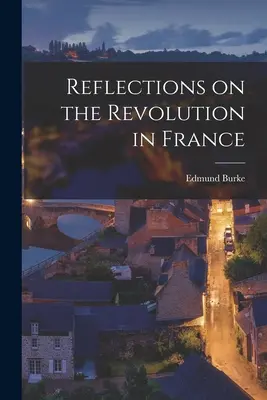 Reflections on the Revolution in France

Edmund Burke